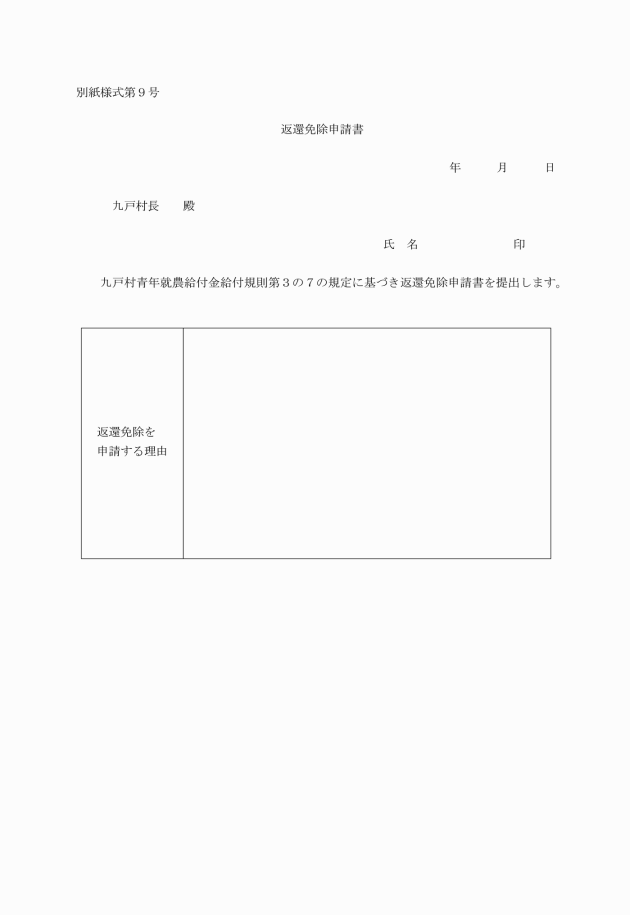 別紙様式第９号

返還免除申請書

年　月　日

九戸村長　殿

氏　名　　　　印

九戸村青年就農給付金給付規則第３の７の規定に基づき返還免除申請書を提出します。

| 返還免除を申請する理由 | |
|---|---|